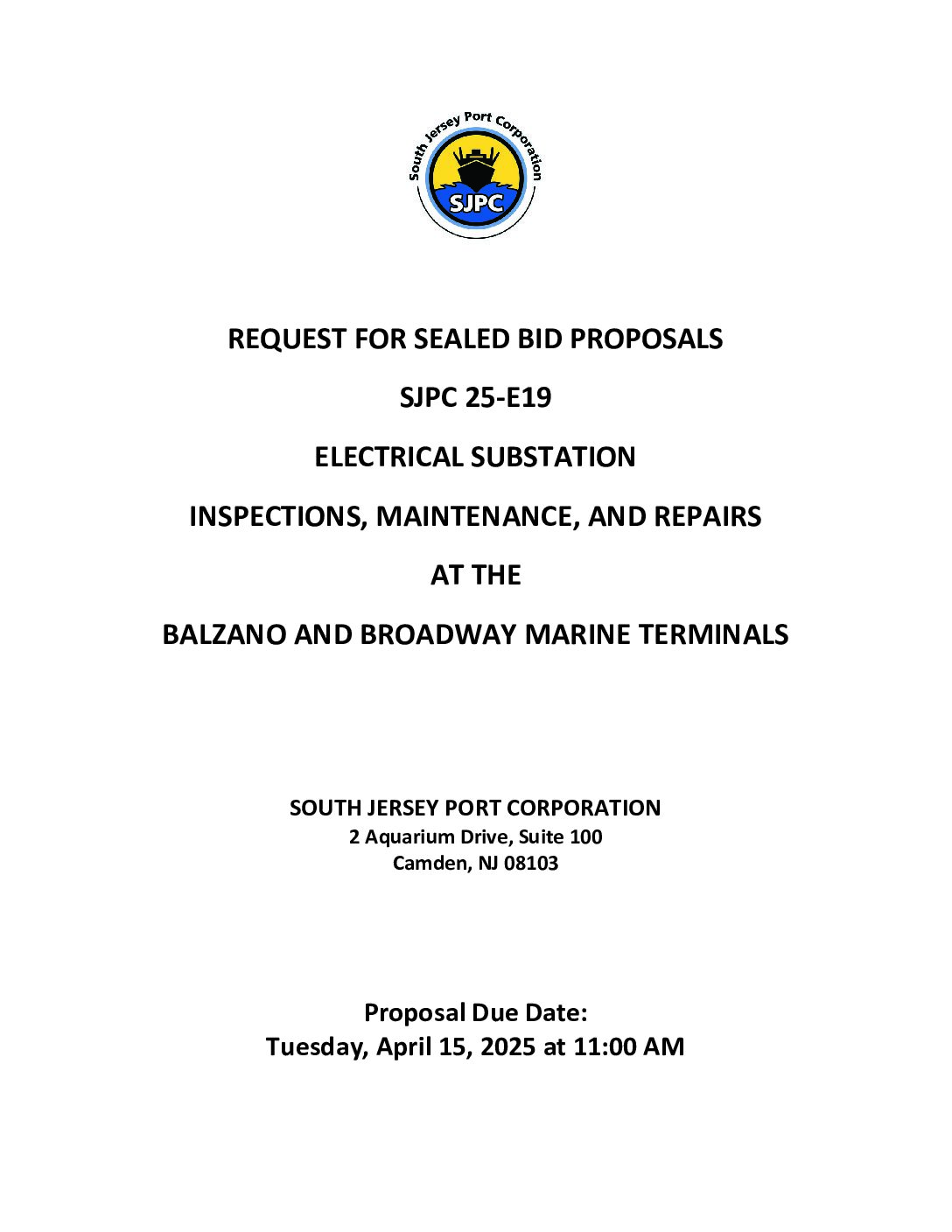 South Jersey Port Corporation
SJPC

REQUEST FOR SEALED BID PROPOSALS

SJPC 25-E19

ELECTRICAL SUBSTATION

INSPECTIONS, MAINTENANCE, AND REPAIRS

AT THE

BALZANO AND BROADWAY MARINE TERMINALS

SOUTH JERSEY PORT CORPORATION
2 Aquarium Drive, Suite 100
Camden, NJ 08103

Proposal Due Date:
Tuesday, April 15, 2025 at 11:00 AM